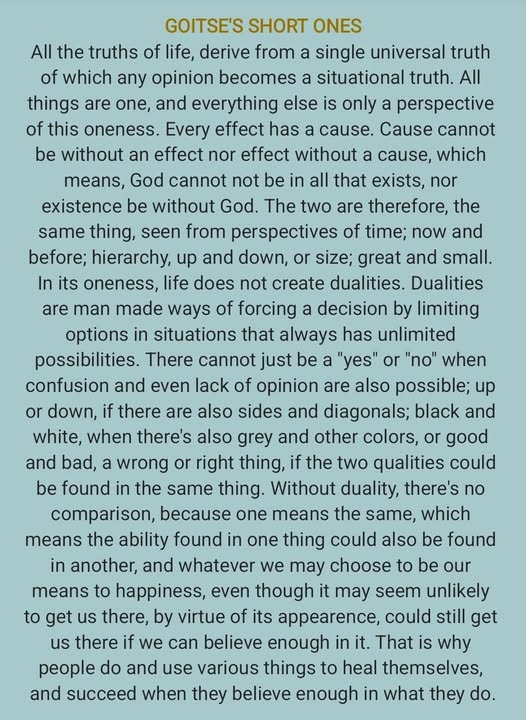 GOITSE'S SHORT ONES

All the truths of life, derive from a single universal truth of which any opinion becomes a situational truth. All things are one, and everything else is only a perspective of this oneness. Every effect has a cause. Cause cannot be without an effect nor effect without a cause, which means, God cannot not be in all that exists, nor existence be without God. The two are therefore, the same thing, seen from perspectives of time; now and before; hierarchy, up and down, or size; great and small. In its oneness, life does not create dualities. Dualities are man made ways of forcing a decision by limiting options in situations that always has unlimited possibilities. There cannot just be a "yes" or "no" when confusion and even lack of opinion are also possible; up or down, if there are also sides and diagonals; black and white, when there's also grey and other colors, or good and bad, a wrong or right thing, if the two qualities could be found in the same thing. Without duality, there's no comparison, because one means the same, which means the ability found in one thing could also be found in another, and whatever we may choose to be our means to happiness, even though it may seem unlikely to get us there, by virtue of its appearence, could still get us there if we can believe enough in it. That is why people do and use various things to heal themselves, and succeed when they believe enough in what they do.